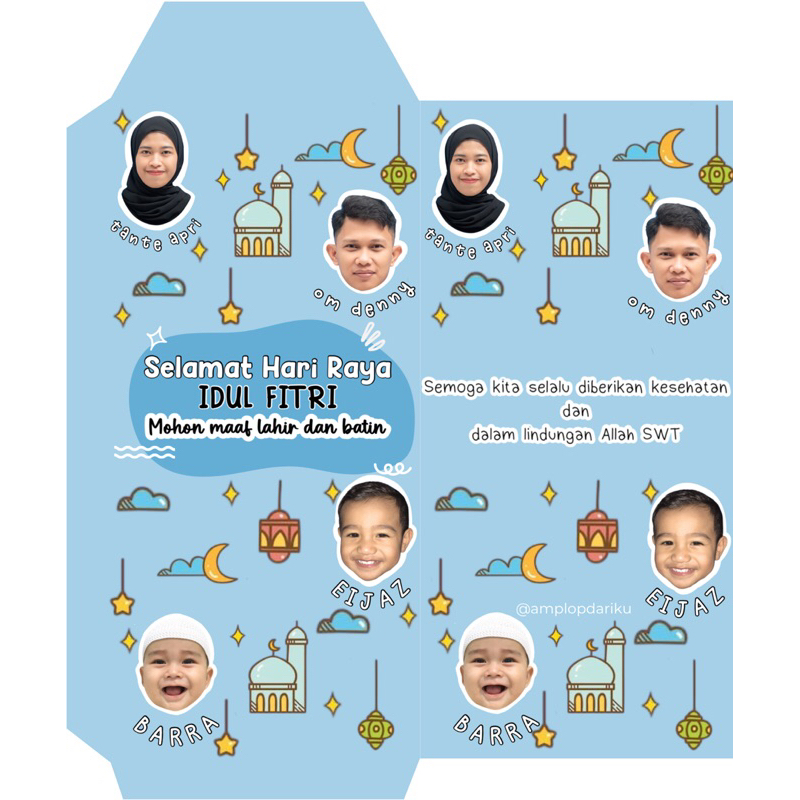 tante apri

om denny

Selamat Hari Raya
IDUL FITRI
Mohon maaf lahir dan batin

EIJAZ

BARRA

tante apri

om denny

Semoga kita selalu diberikan kesehatan
dan
dalam lindungan Allah SWT

EIJAZ

@amplopdariku

BARRA